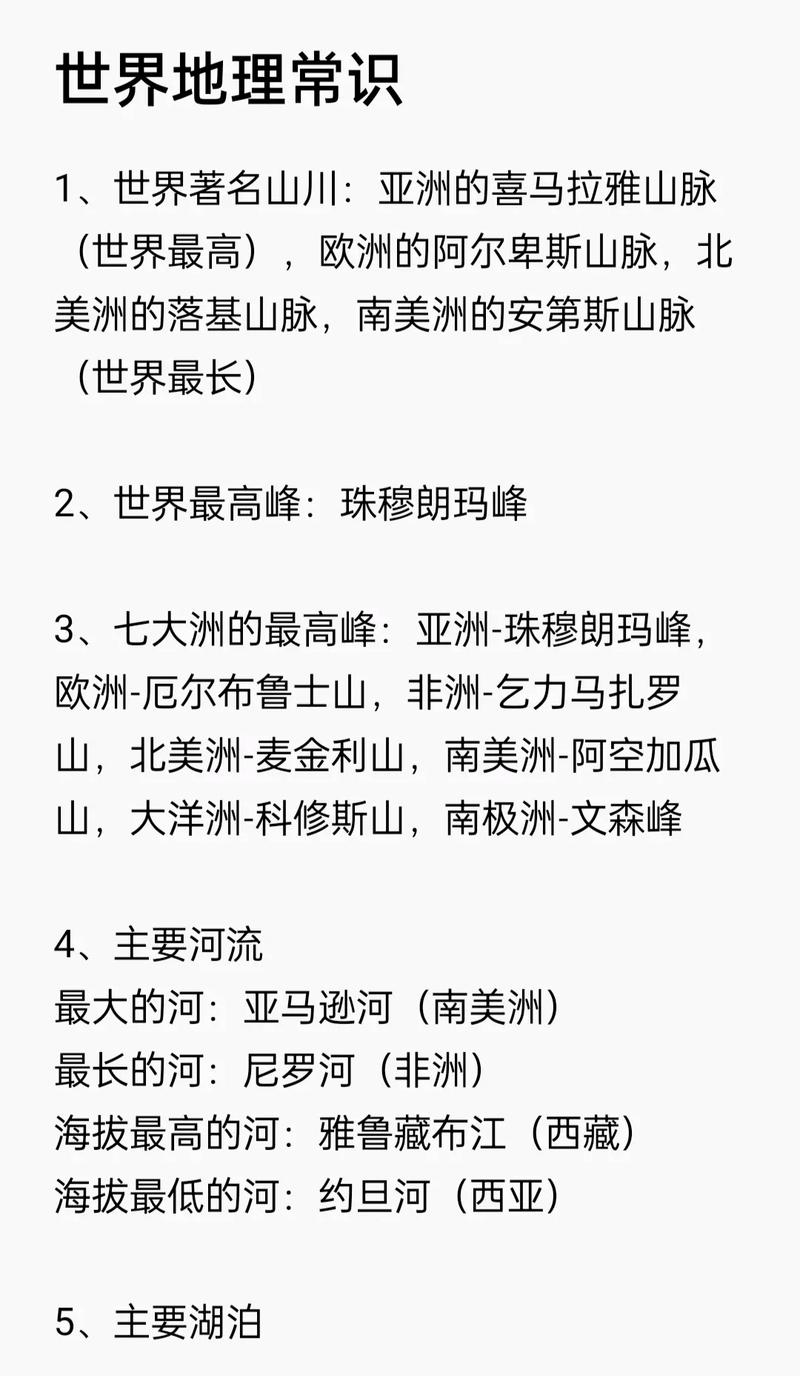 世界地理常识

1、世界著名山川：亚洲的喜马拉雅山脉（世界最高），欧洲的阿尔卑斯山脉，北美洲的落基山脉，南美洲的安第斯山脉（世界最长）

2、世界最高峰：珠穆朗玛峰

3、七大洲的最高峰：亚洲-珠穆朗玛峰，欧洲-厄尔布鲁士山，非洲-乞力马扎罗山，北美洲-麦金利山，南美洲-阿空加瓜山，大洋洲-科修斯山，南极洲-文森峰

4、主要河流
最大的河：亚马逊河（南美洲）
最长的河：尼罗河（非洲）
海拔最高的河：雅鲁藏布江（西藏）
海拔最低的河：约旦河（西亚）

5、主要湖泊